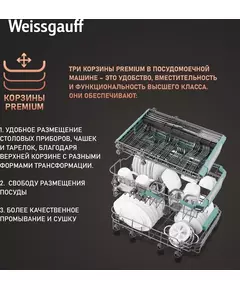 Weissgauff

КОРЗИНЫ PREMIUM

ТРИ КОРЗИНЫ PREMIUM В ПОСУДОМОЕЧНОЙ МАШИНЕ – ЭТО УДОБСТВО, ВМЕСТИТЕЛЬНОСТЬ И ФУНКЦИОНАЛЬНОСТЬ ВЫСШЕГО КЛАССА. ОНИ ОБЕСПЕЧИВАЮТ:

1. УДОБНОЕ РАЗМЕЩЕНИЕ СТОЛОВЫХ ПРИБОРОВ, ЧАШЕК И ТАРЕЛОК, БЛАГОДАРЯ ВЕРХНЕЙ КОРЗИНЕ С РАЗНЫМИ ФОРМАМИ ТРАНСФОРМАЦИИ.

2. СВОБОДУ РАЗМЕЩЕНИЯ ПОСУДЫ

3. БОЛЕЕ КАЧЕСТВЕННОЕ ПРОМЫВАНИЕ И СУШКУ